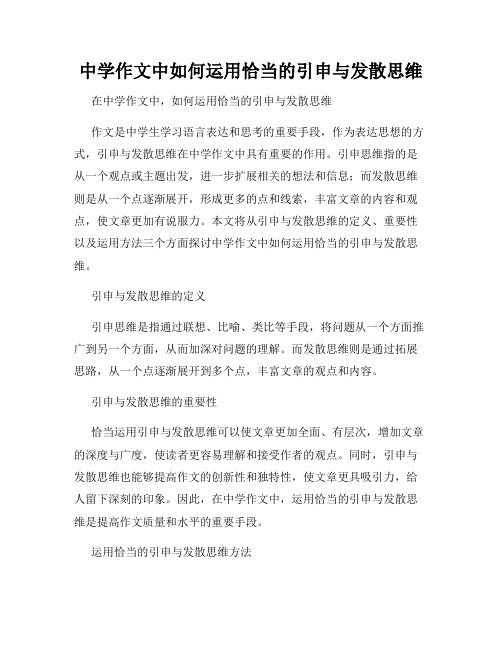 中学作文中如何运用恰当的引申与发散思维

在中学作文中，如何运用恰当的引申与发散思维

作文是中学生学习语言表达和思考的重要手段，作为表达思想的方式，引申与发散思维在中学作文中具有重要的作用。引申思维指的是从一个观点或主题出发，进一步扩展相关的想法和信息；而发散思维则是从一个点逐渐展开，形成更多的点和线索，丰富文章的内容和观点，使文章更加有说服力。本文将从引申与发散思维的定义、重要性以及运用方法三个方面探讨中学作文中如何运用恰当的引申与发散思维。

引申与发散思维的定义

引申思维是指通过联想、比喻、类比等手段，将问题从一个方面推广到另一个方面，从而加深对问题的理解。而发散思维则是通过拓展思路，从一个点逐渐展开到多个点，丰富文章的观点和内容。

引申与发散思维的重要性

恰当运用引申与发散思维可以使文章更加全面、有层次，增加文章的深度与广度，使读者更容易理解和接受作者的观点。同时，引申与发散思维也能够提高作文的创新性和独特性，使文章更具吸引力，给人留下深刻的印象。因此，在中学作文中，运用恰当的引申与发散思维是提高作文质量和水平的重要手段。

运用恰当的引申与发散思维方法